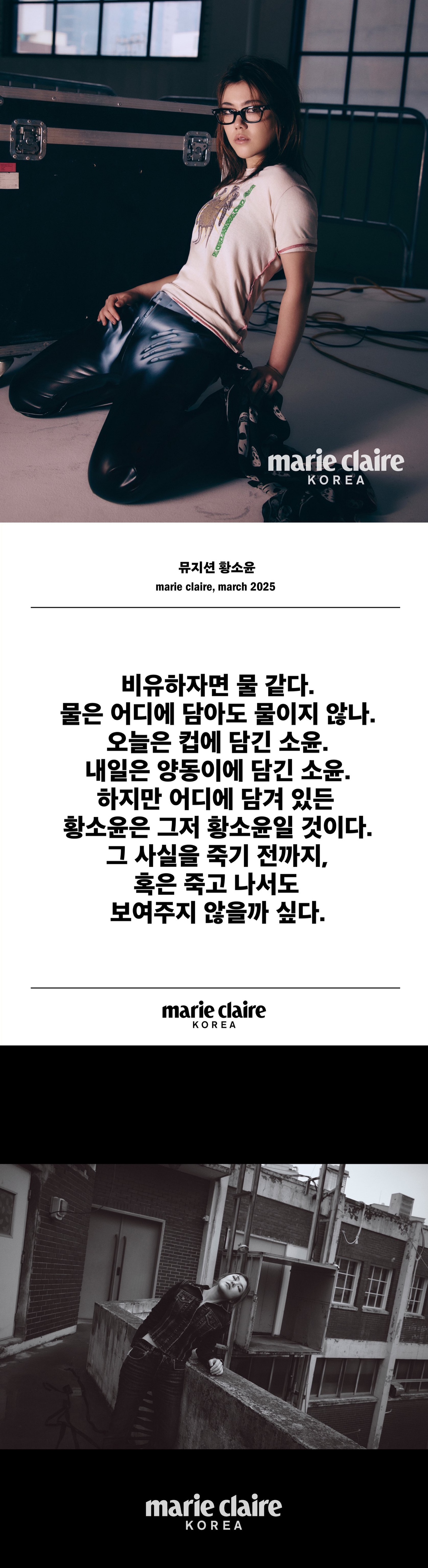 marie claire
KOREA

뮤지션 황소윤
marie claire, march 2025

비유하자면 물 같다.
물은 어디에 담아도 물이지 않나.
오늘은 컵에 담긴 소윤.
내일은 양동이에 담긴 소윤.
하지만 어디에 담겨 있든
황소윤은 그저 황소윤일 것이다.
그 사실을 죽기 전까지,
혹은 죽고 나서도
보여주지 않을까 싶다.

marie claire
KOREA

marie claire
KOREA